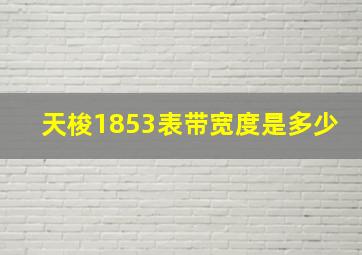 天梭1853表带宽度是多少